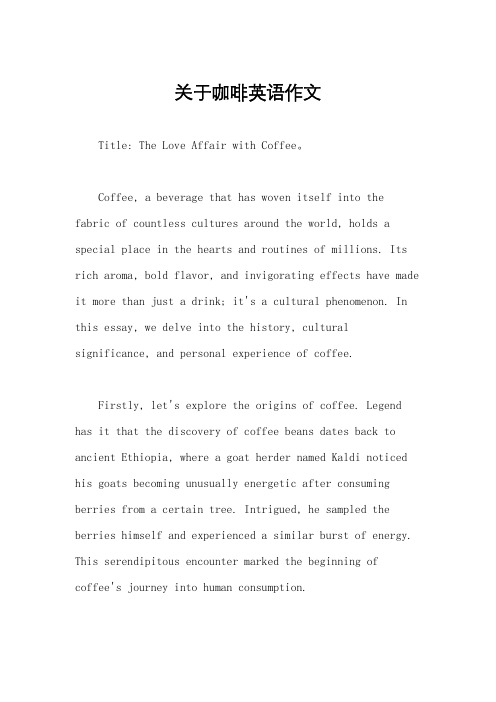 关于咖啡英语作文

Title: The Love Affair with Coffee。

Coffee, a beverage that has woven itself into the fabric of countless cultures around the world, holds a special place in the hearts and routines of millions. Its rich aroma, bold flavor, and invigorating effects have made it more than just a drink; it's a cultural phenomenon. In this essay, we delve into the history, cultural significance, and personal experience of coffee.

Firstly, let's explore the origins of coffee. Legend has it that the discovery of coffee beans dates back to ancient Ethiopia, where a goat herder named Kaldi noticed his goats becoming unusually energetic after consuming berries from a certain tree. Intrigued, he sampled the berries himself and experienced a similar burst of energy. This serendipitous encounter marked the beginning of coffee's journey into human consumption.